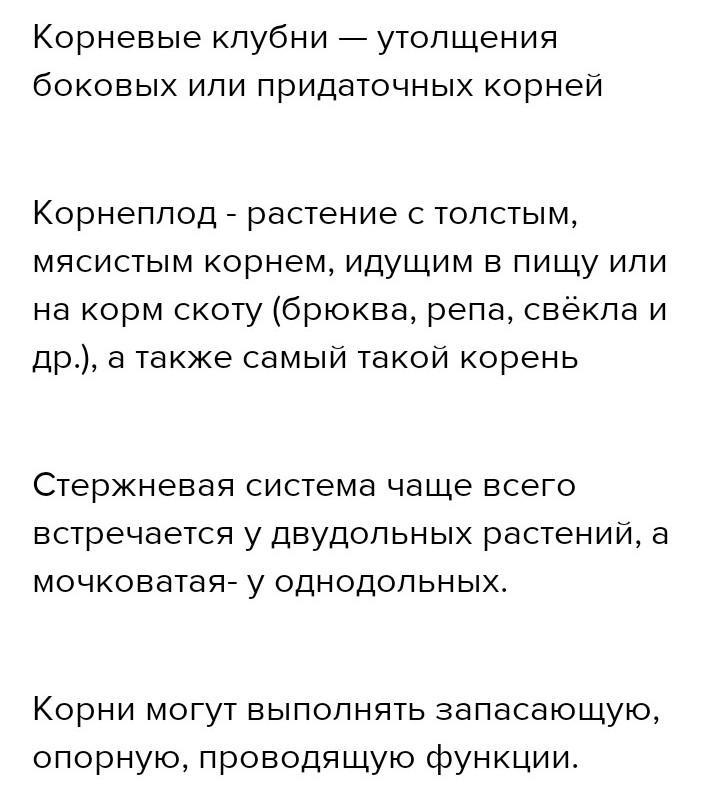 Корневые клубни — утолщения боковых или придаточных корней

Корнеплод - растение с толстым, мясистым корнем, идущим в пищу или на корм скоту (брюква, репа, свёкла и др.), а также самый такой корень

Стержневая система чаще всего встречается у двудольных растений, а мочковатая- у однодольных.

Корни могут выполнять запасающую, опорную, проводящую функции.